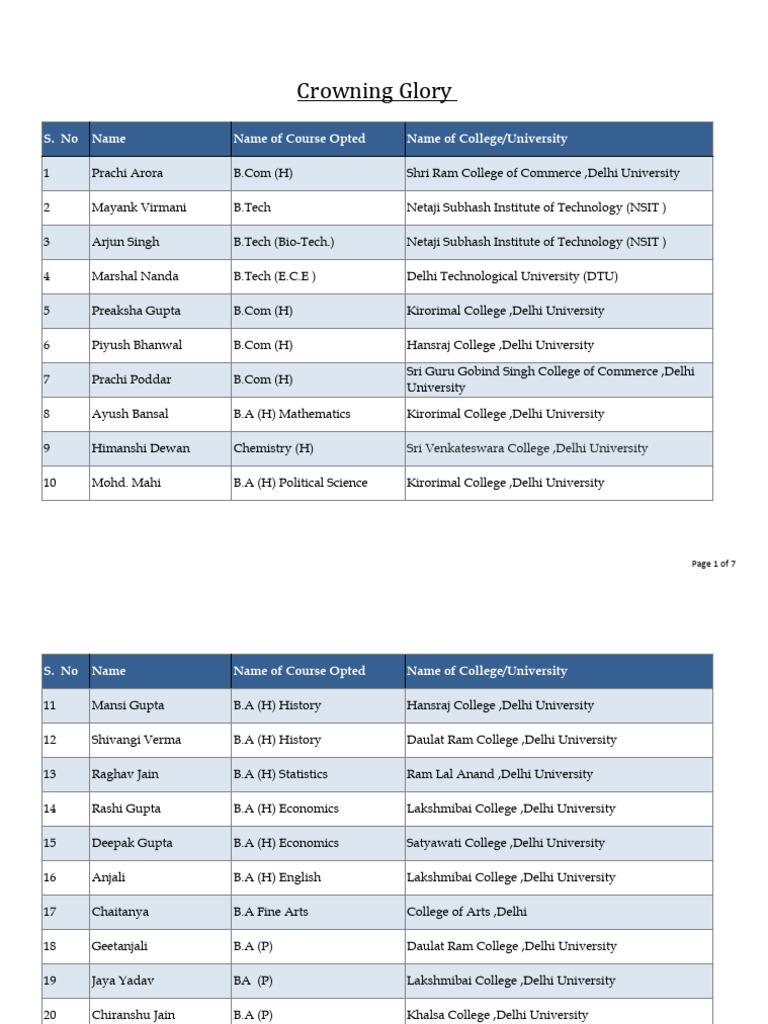 Crowning Glory

| S. No | Name | Name of Course Opted | Name of College/University |
|---|---|---|---|
| 1 | Prachi Arora | B.Com (H) | Shri Ram College of Commerce ,Delhi University |
| 2 | Mayank Virmani | B.Tech | Netaji Subhash Institute of Technology (NSIT ) |
| 3 | Arjun Singh | B.Tech (Bio-Tech.) | Netaji Subhash Institute of Technology (NSIT ) |
| 4 | Marshal Nanda | B.Tech (E.C.E ) | Delhi Technological University (DTU) |
| 5 | Preaksha Gupta | B.Com (H) | Kirorimal College ,Delhi University |
| 6 | Piyush Bhanwal | B.Com (H) | Hansraj College ,Delhi University |
| 7 | Prachi Poddar | B.Com (H) | Sri Guru Gobind Singh College of Commerce ,Delhi University |
| 8 | Ayush Bansal | B.A (H) Mathematics | Kirorimal College ,Delhi University |
| 9 | Himanshi Dewan | Chemistry (H) | Sri Venkateswara College ,Delhi University |
| 10 | Mohd. Mahi | B.A (H) Political Science | Kirorimal College ,Delhi University |

Page 1 of 7

| S. No | Name | Name of Course Opted | Name of College/University |
|---|---|---|---|
| 11 | Mansi Gupta | B.A (H) History | Hansraj College ,Delhi University |
| 12 | Shivangi Verma | B.A (H) History | Daulat Ram College ,Delhi University |
| 13 | Raghav Jain | B.A (H) Statistics | Ram Lal Anand ,Delhi University |
| 14 | Rashi Gupta | B.A (H) Economics | Lakshmibai College ,Delhi University |
| 15 | Deepak Gupta | B.A (H) Economics | Satyawati College ,Delhi University |
| 16 | Anjali | B.A (H) English | Lakshmibai College ,Delhi University |
| 17 | Chaitanya | B.A Fine Arts | College of Arts ,Delhi |
| 18 | Geetanjali | B.A (P) | Daulat Ram College ,Delhi University |
| 19 | Jaya Yadav | BA (P) | Lakshmibai College ,Delhi University |
| 20 | Chiranshu Jain | B.A (P) | Khalsa College ,Delhi University |